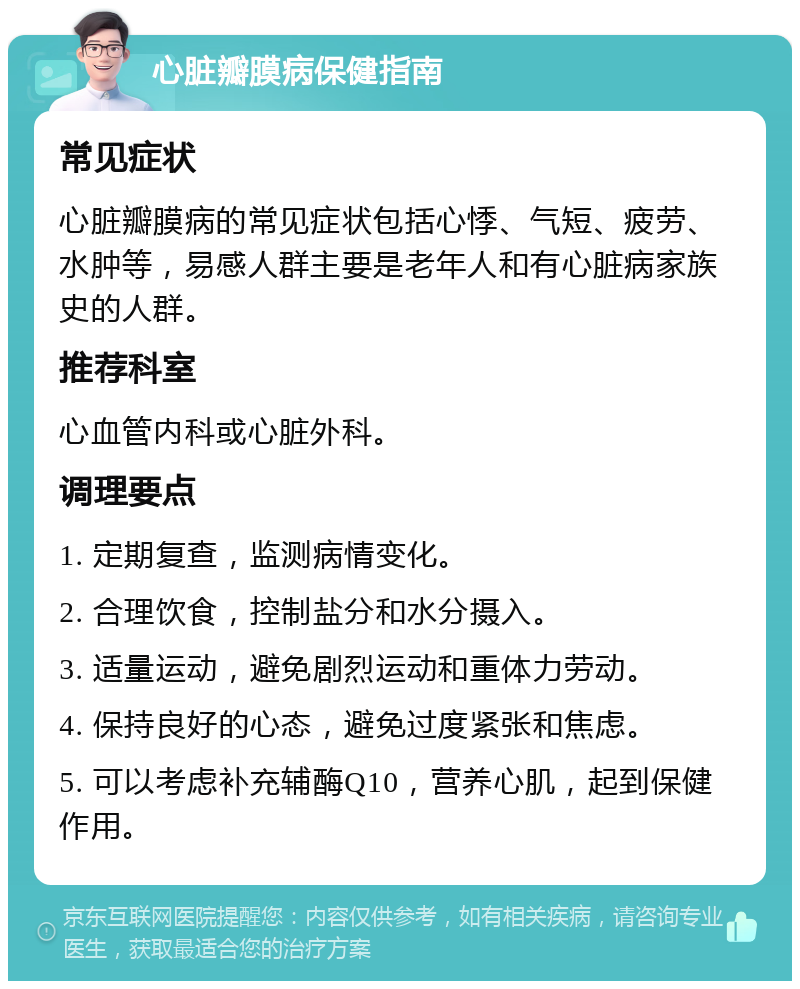 心脏瓣膜病保健指南

常见症状

心脏瓣膜病的常见症状包括心悸、气短、疲劳、水肿等，易感人群主要是老年人和有心脏病家族史的人群。

推荐科室

心血管内科或心脏外科。

调理要点

1. 定期复查，监测病情变化。

2. 合理饮食，控制盐分和水分摄入。

3. 适量运动，避免剧烈运动和重体力劳动。

4. 保持良好的心态，避免过度紧张和焦虑。

5. 可以考虑补充辅酶Q10，营养心肌，起到保健作用。

京东互联网医院提醒您：内容仅供参考，如有相关疾病，请咨询专业医生，获取最适合您的治疗方案